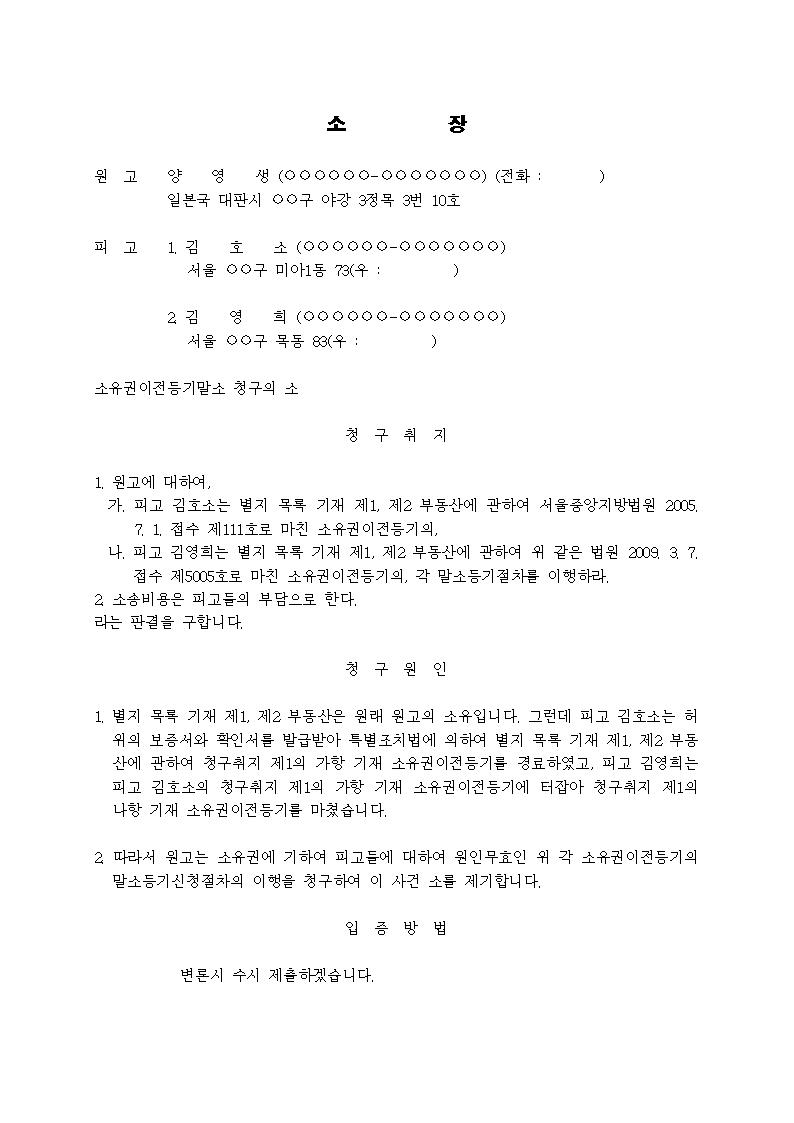 소 장

원 고 양 영 생 (○○○○○○-○○○○○○○) (전화 : )
일본국 대판시 ○○구 야강 3정목 3번 10호

피 고 1. 김 호 소 (○○○○○○-○○○○○○○)
서울 ○○구 미아1동 73(우 : )

2. 김 영 희 (○○○○○○-○○○○○○○)
서울 ○○구 목동 83(우 : )

소유권이전등기말소 청구의 소

청 구 취 지

1. 원고에 대하여,
가. 피고 김호소는 별지 목록 기재 제1, 제2 부동산에 관하여 서울중앙지방법원 2005. 7. 1. 접수 제111호로 마친 소유권이전등기의,
나. 피고 김영희는 별지 목록 기재 제1, 제2 부동산에 관하여 위 같은 법원 2009. 3. 7. 접수 제5005호로 마친 소유권이전등기의, 각 말소등기절차를 이행하라.
2. 소송비용은 피고들의 부담으로 한다.
라는 판결을 구합니다.

청 구 원 인

1. 별지 목록 기재 제1, 제2 부동산은 원래 원고의 소유입니다. 그런데 피고 김호소는 허위의 보증서와 확인서를 발급받아 특별조치법에 의하여 별지 목록 기재 제1, 제2 부동산에 관하여 청구취지 제1의 가항 기재 소유권이전등기를 경료하였고, 피고 김영희는 피고 김호소의 청구취지 제1의 가항 기재 소유권이전등기에 터잡아 청구취지 제1의 나항 기재 소유권이전등기를 마쳤습니다.

2. 따라서 원고는 소유권에 기하여 피고들에 대하여 원인무효인 위 각 소유권이전등기의 말소등기신청절차의 이행을 청구하여 이 사건 소를 제기합니다.

입 증 방 법

변론시 수시 제출하겠습니다.